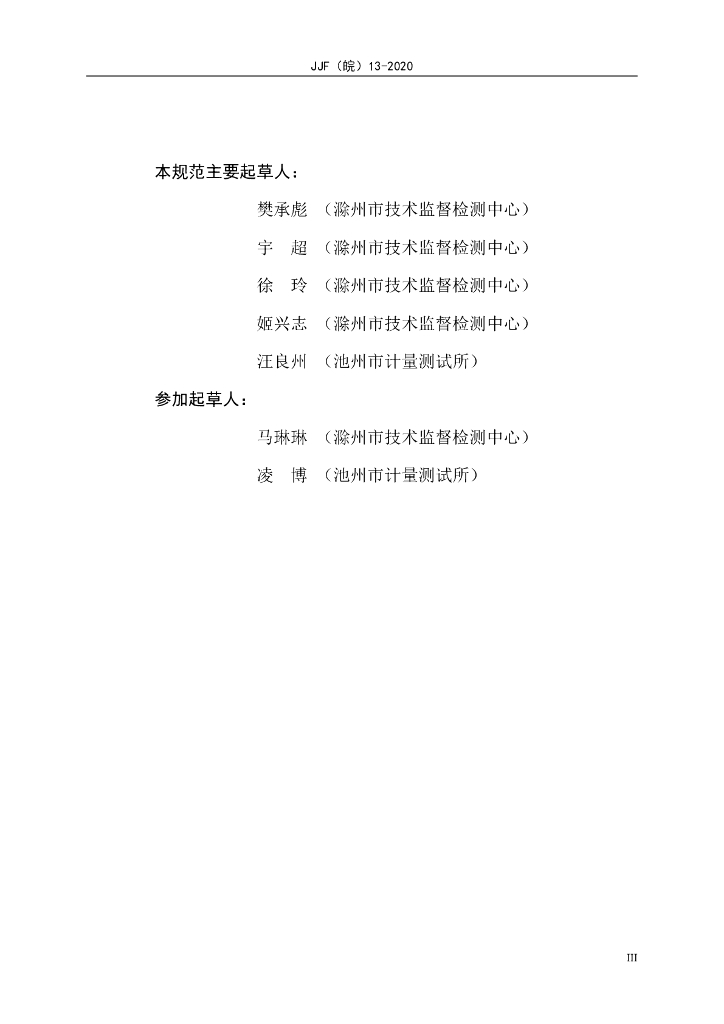 JJF（皖）13-2020

本规范主要起草人：

樊承彪 （滁州市技术监督检测中心）

宇 超 （滁州市技术监督检测中心）

徐 玲 （滁州市技术监督检测中心）

姬兴志 （滁州市技术监督检测中心）

汪良州 （池州市计量测试所）

参加起草人：

马琳琳 （滁州市技术监督检测中心）

凌 博 （池州市计量测试所）

III